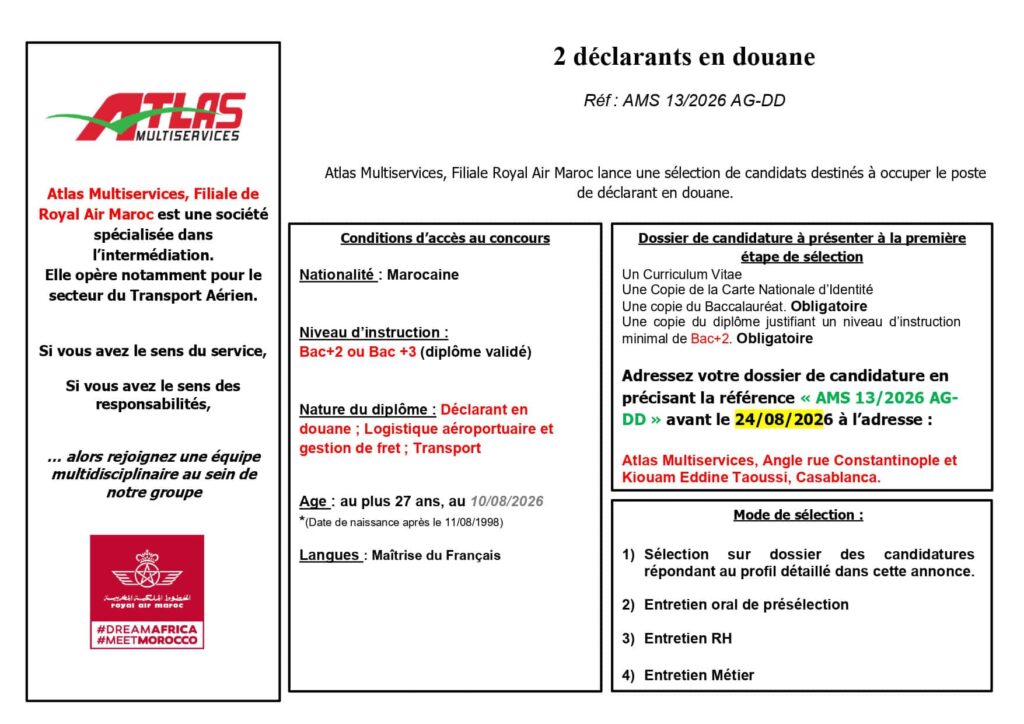 ATLAS
MULTISERVICES

Atlas Multiservices, Filiale de Royal Air Maroc est une société spécialisée dans l'intermédiation.
Elle opère notamment pour le secteur du Transport Aérien.

Si vous avez le sens du service,

Si vous avez le sens des responsabilités,

… alors rejoignez une équipe multidisciplinaire au sein de notre groupe

الخطوط الملكية المغربية
royal air maroc
#DREAMAFRICA
#MEETMOROCCO

2 déclarants en douane

Réf : AMS 13/2026 AG-DD

Atlas Multiservices, Filiale Royal Air Maroc lance une sélection de candidats destinés à occuper le poste de déclarant en douane.

Conditions d'accès au concours

Nationalité : Marocaine

Niveau d'instruction :
Bac+2 ou Bac +3 (diplôme validé)

Nature du diplôme : Déclarant en douane ; Logistique aéroportuaire et gestion de fret ; Transport

Age : au plus 27 ans, au 10/08/2026
*(Date de naissance après le 11/08/1998)

Langues : Maîtrise du Français

Dossier de candidature à présenter à la première étape de sélection

Un Curriculum Vitae
Une Copie de la Carte Nationale d'Identité
Une copie du Baccalauréat. Obligatoire
Une copie du diplôme justifiant un niveau d'instruction minimal de Bac+2. Obligatoire

Adressez votre dossier de candidature en précisant la référence « AMS 13/2026 AG-DD » avant le 24/08/2026 à l'adresse :

Atlas Multiservices, Angle rue Constantinople et Kiouam Eddine Taoussi, Casablanca.

Mode de sélection :

1) Sélection sur dossier des candidatures répondant au profil détaillé dans cette annonce.

2) Entretien oral de présélection

3) Entretien RH

4) Entretien Métier